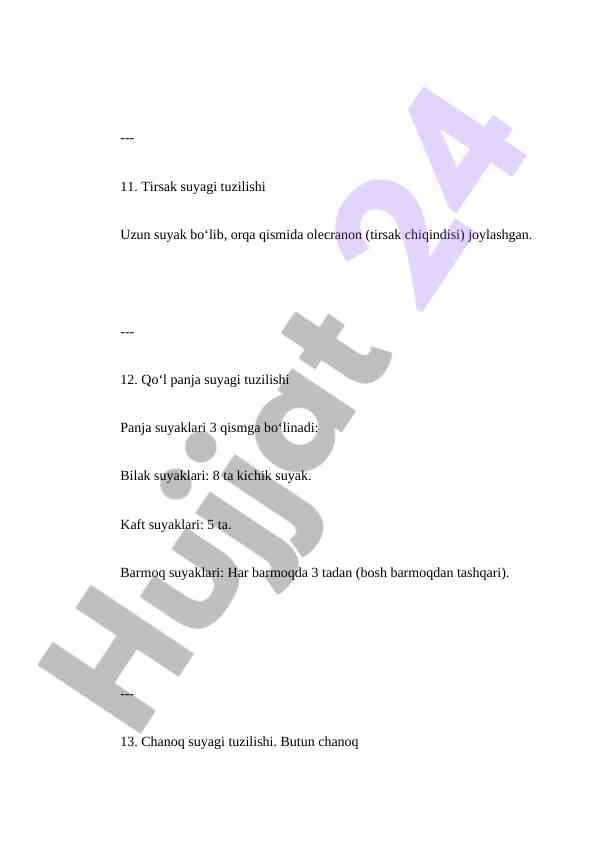 ---

11. Tirsak suyagi tuzilishi

Uzun suyak bo‘lib, orqa qismida olecranon (tirsak chiqindisi) joylashgan.

---

12. Qo‘l panja suyagi tuzilishi

Panja suyaklari 3 qismga bo‘linadi:

Bilak suyaklari: 8 ta kichik suyak.

Kaft suyaklari: 5 ta.

Barmoq suyaklari: Har barmoqda 3 tadan (bosh barmoqdan tashqari).

---

13. Chanoq suyagi tuzilishi. Butun chanoq

Hujjat 24